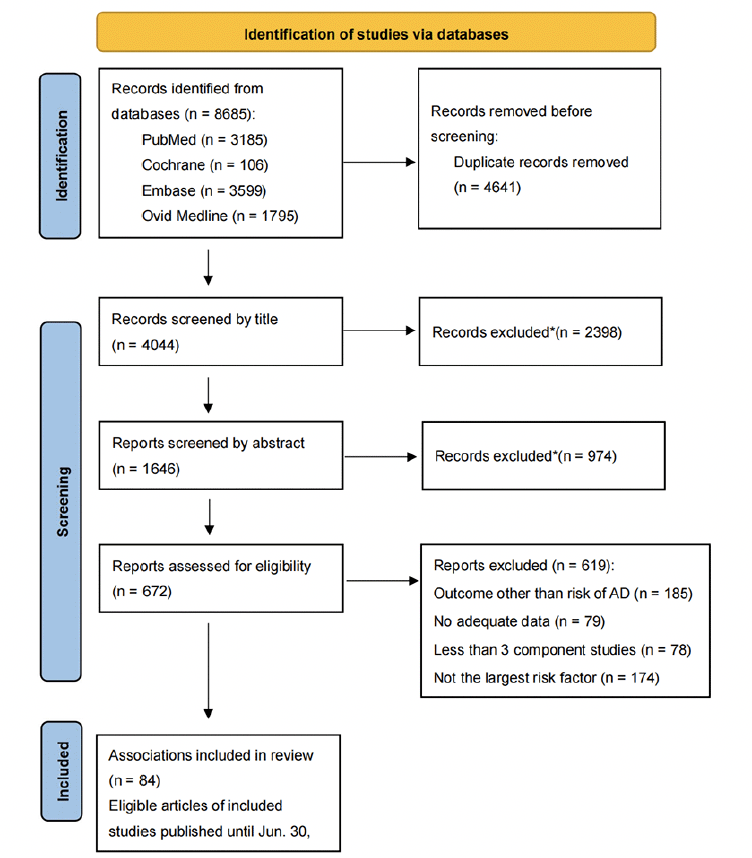 Identification of studies via databases

Identification

Records identified from databases (n = 8685):
PubMed (n = 3185)
Cochrane (n = 106)
Embase (n = 3599)
Ovid Medline (n = 1795)

Records removed before screening:
Duplicate records removed (n = 4641)

Screening

Records screened by title (n = 4044)

Records excluded*(n = 2398)

Reports screened by abstract (n = 1646)

Records excluded*(n = 974)

Reports assessed for eligibility (n = 672)

Reports excluded (n = 619):
Outcome other than risk of AD (n = 185)
No adequate data (n = 79)
Less than 3 component studies (n = 78)
Not the largest risk factor (n = 174)

Included

Associations included in review (n = 84)
Eligible articles of included studies published until Jun. 30,